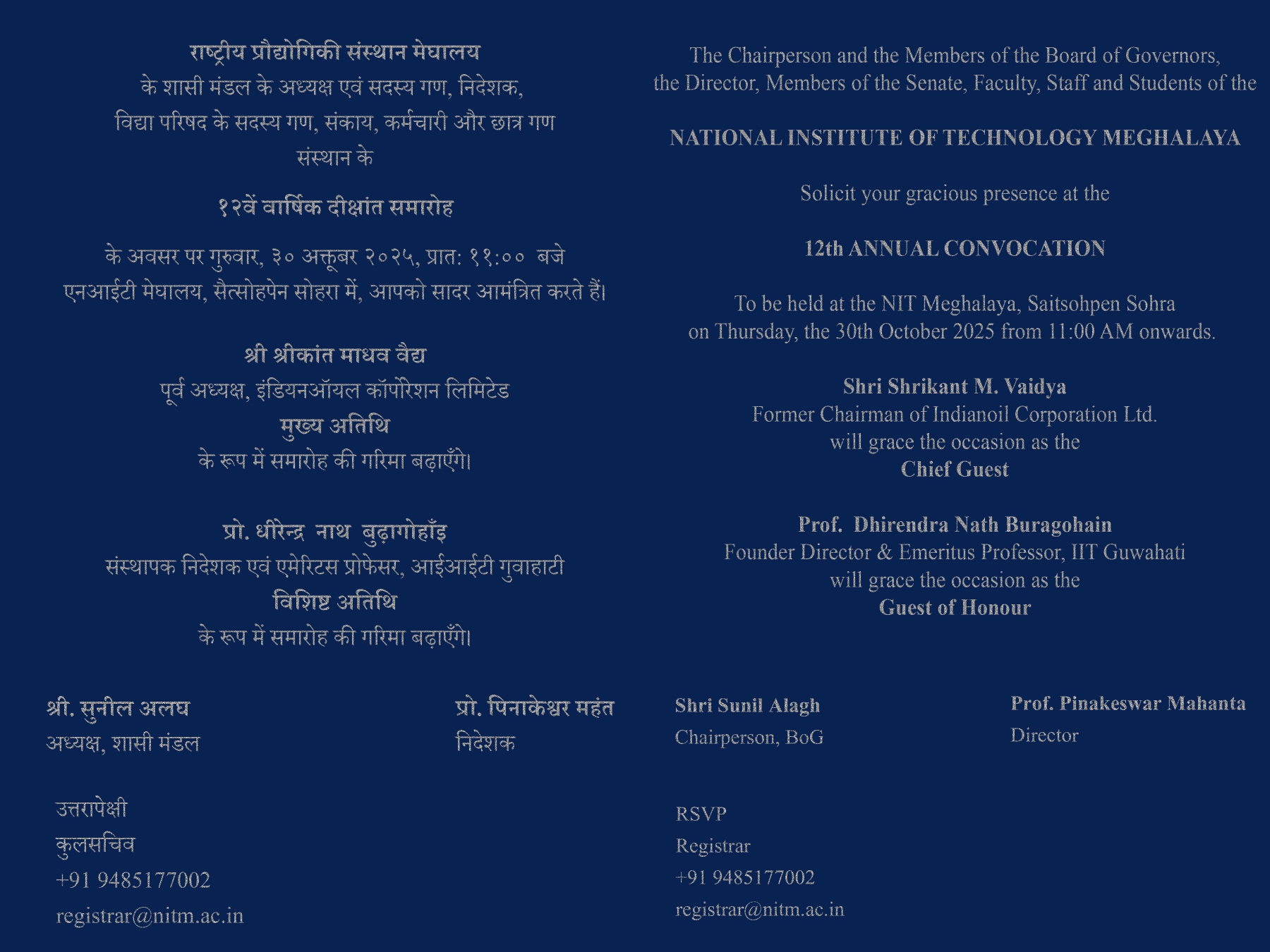 राष्ट्रीय प्रौद्योगिकी संस्थान मेघालय
के शासी मंडल के अध्यक्ष एवं सदस्य गण, निदेशक,
विद्या परिषद के सदस्य गण, संकाय, कर्मचारी और छात्र गण
संस्थान के

१२वें वार्षिक दीक्षांत समारोह

के अवसर पर गुरुवार, ३० अक्तूबर २०२५, प्रात: ११:०० बजे
एनआईटी मेघालय, सैत्सोहपेन सोहरा में, आपको सादर आमंत्रित करते हैं।

श्री श्रीकांत माधव वैद्य
पूर्व अध्यक्ष, इंडियनऑयल कॉर्पोरेशन लिमिटेड
मुख्य अतिथि
के रूप में समारोह की गरिमा बढ़ाएँगे।

प्रो. धीरेन्द्र नाथ बुढ़ागोहाँइ
संस्थापक निदेशक एवं एमेरिटस प्रोफेसर, आईआईटी गुवाहाटी
विशिष्ट अतिथि
के रूप में समारोह की गरिमा बढ़ाएँगे।

श्री. सुनील अलघ
अध्यक्ष, शासी मंडल

प्रो. पिनाकेश्वर महंत
निदेशक

उत्तरापेक्षी
कुलसचिव
+91 9485177002
registrar@nitm.ac.in

The Chairperson and the Members of the Board of Governors, the Director, Members of the Senate, Faculty, Staff and Students of the

NATIONAL INSTITUTE OF TECHNOLOGY MEGHALAYA

Solicit your gracious presence at the

12th ANNUAL CONVOCATION

To be held at the NIT Meghalaya, Saitsohpen Sohra
on Thursday, the 30th October 2025 from 11:00 AM onwards.

Shri Shrikant M. Vaidya
Former Chairman of Indianoil Corporation Ltd.
will grace the occasion as the
Chief Guest

Prof. Dhirendra Nath Buragohain
Founder Director & Emeritus Professor, IIT Guwahati
will grace the occasion as the
Guest of Honour

Shri Sunil Alagh
Chairperson, BoG

Prof. Pinakeswar Mahanta
Director

RSVP
Registrar
+91 9485177002
registrar@nitm.ac.in